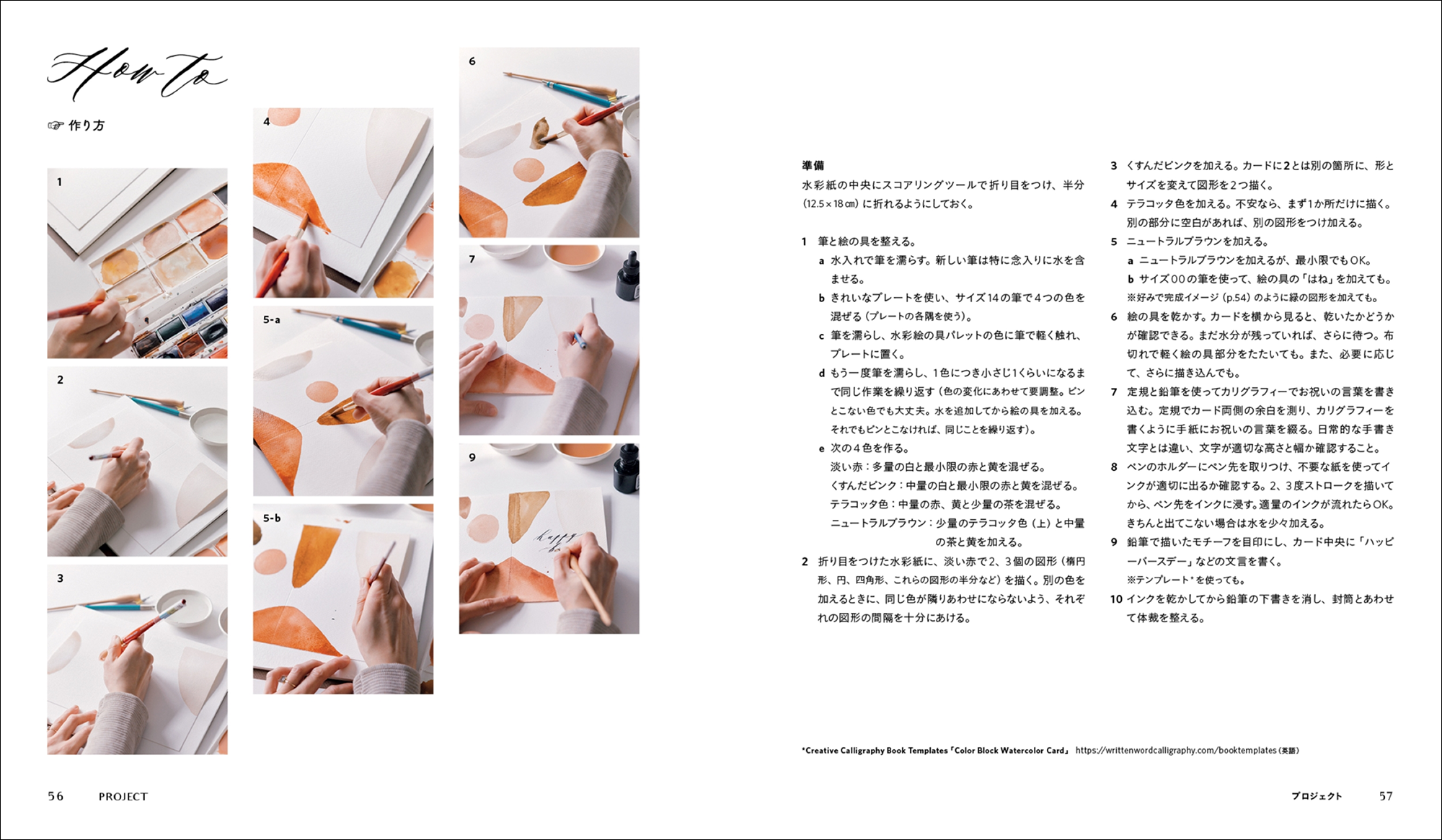 How to

☞ 作り方

1

2

3

4

5-a

5-b

6

7

9

準備

水彩紙の中央にスコアリングツールで折り目をつけ、半分(12.5×18㎝)に折れるようにしておく。

1 筆と絵の具を整える。
a 水入れで筆を濡らす。新しい筆は特に念入りに水を含ませる。
b きれいなプレートを使い、サイズ14の筆で4つの色を混ぜる(プレートの各隅を使う)。
c 筆を濡らし、水彩絵の具パレットの色に筆で軽く触れ、プレートに置く。
d もう一度筆を濡らし、1色につき小さじ1くらいになるまで同じ作業を繰り返す(色の変化にあわせて要調整。ピンとこない色でも大丈夫。水を追加してから絵の具を加える。それでもピンとこなければ、同じことを繰り返す)。
e 次の4色を作る。
淡い赤:多量の白と最小限の赤と黄を混ぜる。
くすんだピンク:中量の白と最小限の赤と黄を混ぜる。
テラコッタ色:中量の赤、黄と少量の茶を混ぜる。
ニュートラルブラウン:少量のテラコッタ色(上)と中量の茶と黄を加える。
2 折り目をつけた水彩紙に、淡い赤で2、3個の図形(楕円形、円、四角形、これらの図形の半分など)を描く。別の色を加えるときに、同じ色が隣りあわせにならないよう、それぞれの図形の間隔を十分にあける。
3 くすんだピンクを加える。カードに2とは別の箇所に、形とサイズを変えて図形を2つ描く。
4 テラコッタ色を加える。不安なら、まず1か所だけに描く。別の部分に空白があれば、別の図形をつけ加える。
5 ニュートラルブラウンを加える。
a ニュートラルブラウンを加えるが、最小限でもOK。
b サイズ00の筆を使って、絵の具の「はね」を加えても。
※好みで完成イメージ(p.54)のように緑の図形を加えても。
6 絵の具を乾かす。カードを横から見ると、乾いたかどうかが確認できる。まだ水分が残っていれば、さらに待つ。布切れで軽く絵の具部分をたたいても。また、必要に応じて、さらに描き込んでも。
7 定規と鉛筆を使ってカリグラフィーでお祝いの言葉を書き込む。定規でカード両側の余白を測り、カリグラフィーを書くように手紙にお祝いの言葉を綴る。日常的な手書き文字とは違い、文字が適切な高さと幅か確認すること。
8 ペンのホルダーにペン先を取りつけ、不要な紙を使ってインクが適切に出るか確認する。2、3度ストロークを描いてから、ペン先をインクに浸す。適量のインクが流れたらOK。きちんと出てこない場合は水を少々加える。
9 鉛筆で描いたモチーフを目印にし、カード中央に「ハッピーバースデー」などの文言を書く。
※テンプレート*を使っても。
10 インクを乾かしてから鉛筆の下書きを消し、封筒とあわせて体裁を整える。

*Creative Calligraphy Book Templates「Color Block Watercolor Card」 https://writtenwordcalligraphy.com/booktemplates(英語)

56 PROJECT

プロジェクト 57